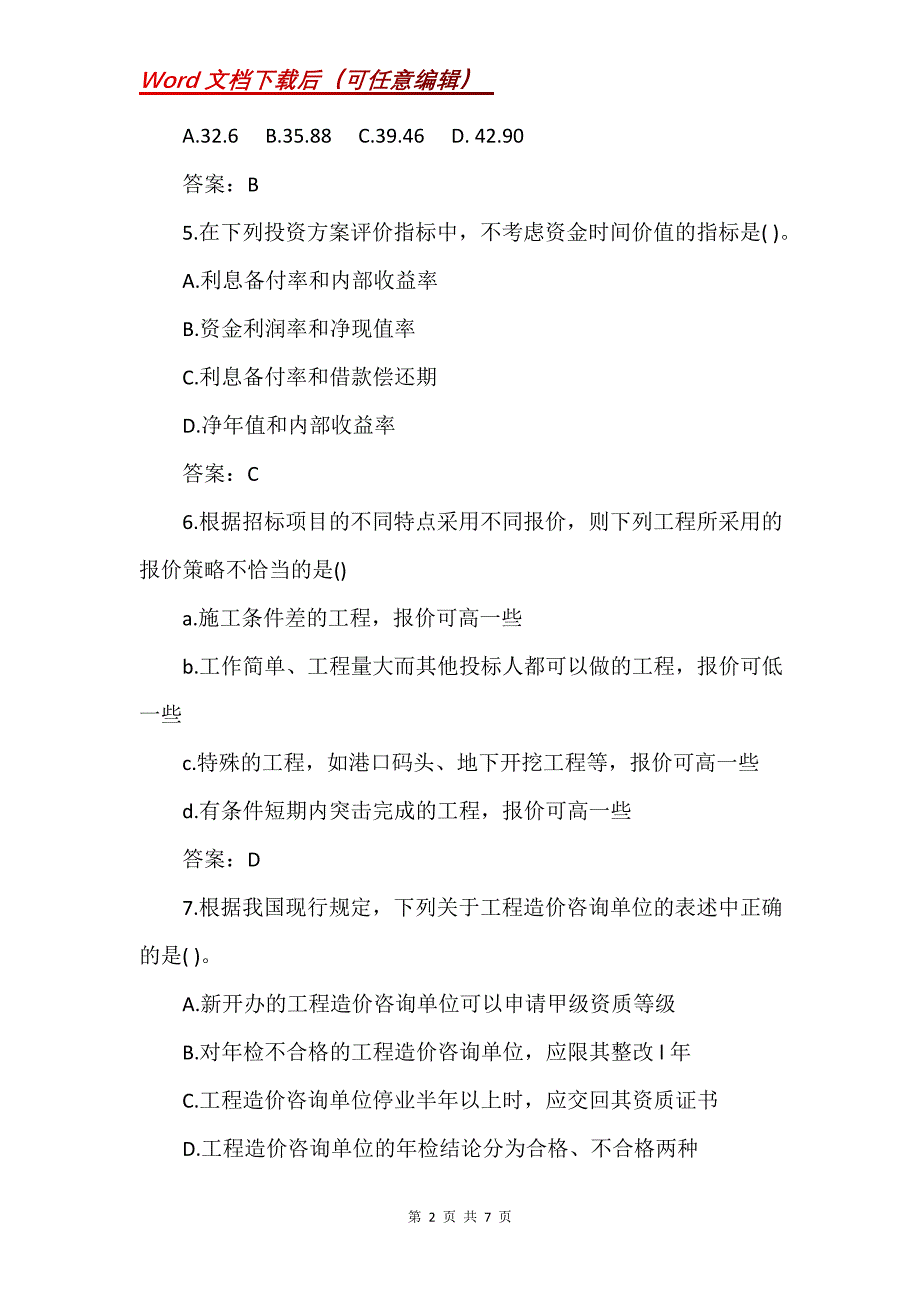 Word 文档下载后（可任意编辑）

A.32.6　B.35.88　C.39.46　D. 42.90

答案：B

5.在下列投资方案评价指标中，不考虑资金时间价值的指标是( )。

A.利息备付率和内部收益率

B.资金利润率和净现值率

C.利息备付率和借款偿还期

D.净年值和内部收益率

答案：C

6.根据招标项目的不同特点采用不同报价，则下列工程所采用的报价策略不恰当的是()

a.施工条件差的工程，报价可高一些

b.工作简单、工程量大而其他投标人都可以做的工程，报价可低一些

c.特殊的工程，如港口码头、地下开挖工程等，报价可高一些

d.有条件短期内突击完成的工程，报价可高一些

答案：D

7.根据我国现行规定，下列关于工程造价咨询单位的表述中正确的是( )。

A.新开办的工程造价咨询单位可以申请甲级资质等级

B.对年检不合格的工程造价咨询单位，应限其整改 I 年

C.工程造价咨询单位停业半年以上时，应交回其资质证书

D.工程造价咨询单位的年检结论分为合格、不合格两种

第 2 页 共 7 页